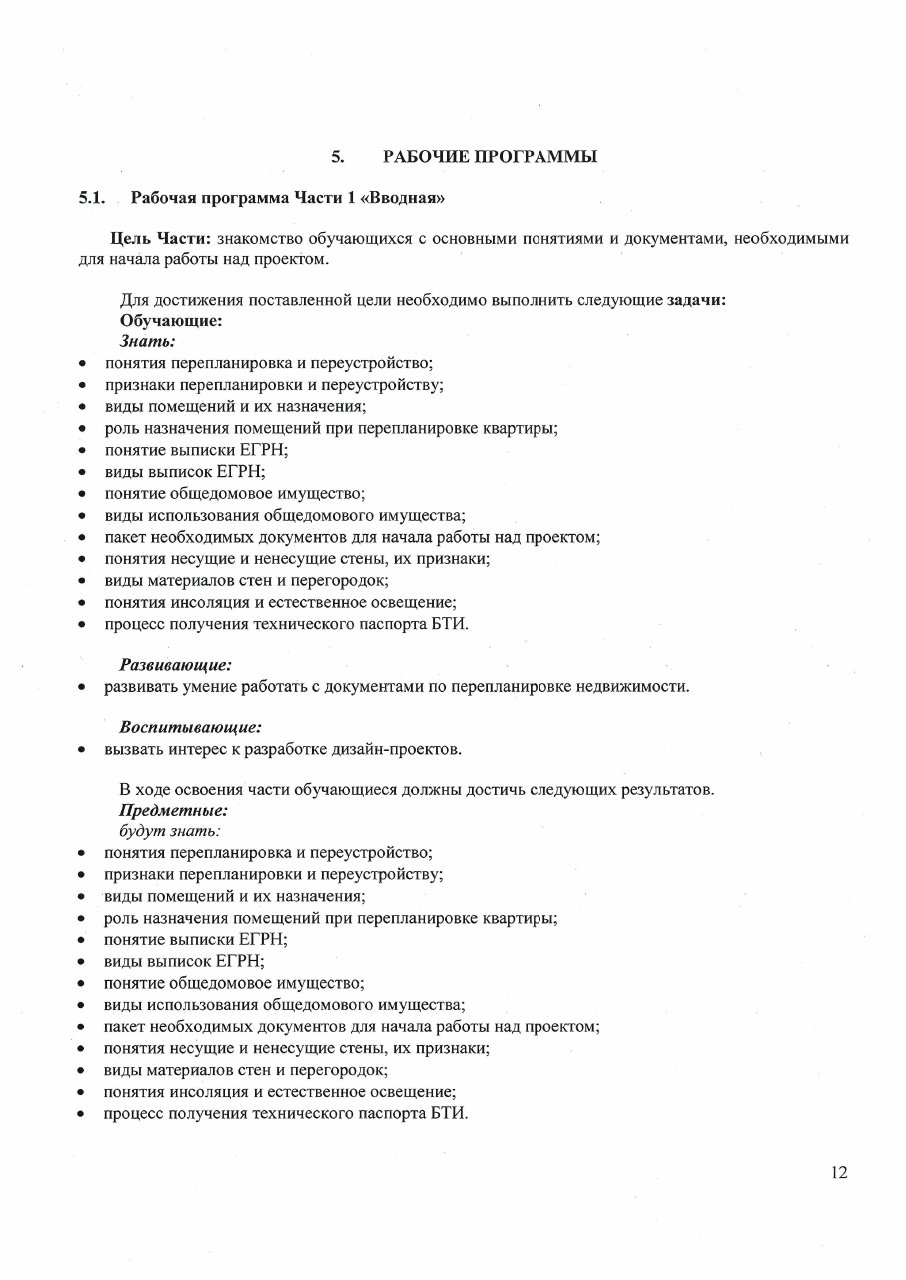 5. РАБОЧИЕ ПРОГРАММЫ

5.1. Рабочая программа Части 1 «Вводная»

Цель Части: знакомство обучающихся с основными понятиями и документами, необходимыми для начала работы над проектом.

Для достижения поставленной цели необходимо выполнить следующие задачи:
Обучающие:
Знать:
• понятия перепланировка и переустройство;
• признаки перепланировки и переустройству;
• виды помещений и их назначения;
• роль назначения помещений при перепланировке квартиры;
• понятие выписки ЕГРН;
• виды выписок ЕГРН;
• понятие общедомовое имущество;
• виды использования общедомового имущества;
• пакет необходимых документов для начала работы над проектом;
• понятия несущие и ненесущие стены, их признаки;
• виды материалов стен и перегородок;
• понятия инсоляция и естественное освещение;
• процесс получения технического паспорта БТИ.

Развивающие:
• развивать умение работать с документами по перепланировке недвижимости.

Воспитывающие:
• вызвать интерес к разработке дизайн-проектов.

В ходе освоения части обучающиеся должны достичь следующих результатов.
Предметные:
будут знать:
• понятия перепланировка и переустройство;
• признаки перепланировки и переустройству;
• виды помещений и их назначения;
• роль назначения помещений при перепланировке квартиры;
• понятие выписки ЕГРН;
• виды выписок ЕГРН;
• понятие общедомовое имущество;
• виды использования общедомового имущества;
• пакет необходимых документов для начала работы над проектом;
• понятия несущие и ненесущие стены, их признаки;
• виды материалов стен и перегородок;
• понятия инсоляция и естественное освещение;
• процесс получения технического паспорта БТИ.

12